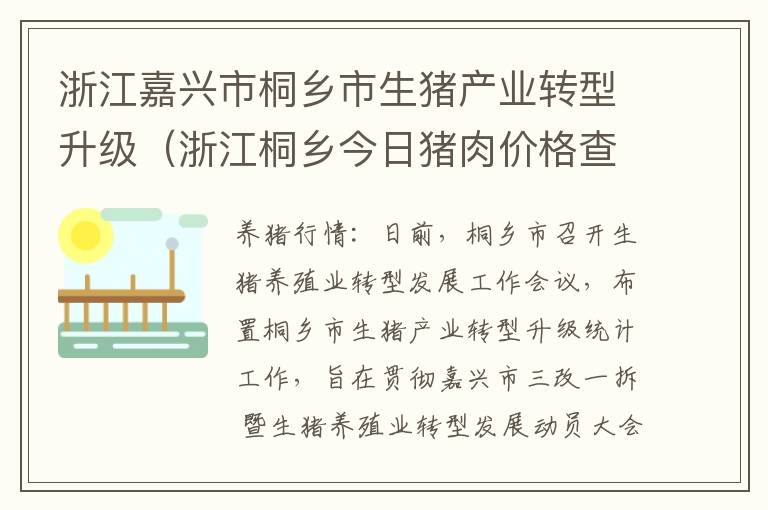 浙江嘉兴市桐乡市生猪产业转型升级（浙江桐乡今日猪肉价格查

养猪行情：日前，桐乡市召开生猪养殖业转型发展工作会议，布置桐乡市生猪产业转型升级统计工作，旨在贯彻嘉兴市三改一拆暨生猪养殖业转型发展动员大会